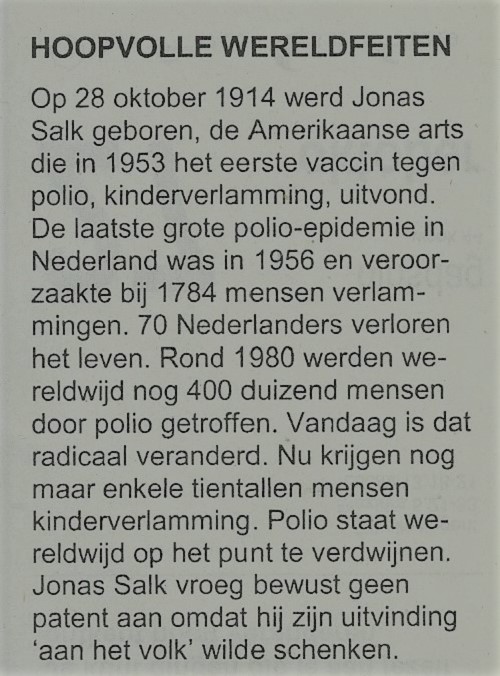 HOOPVOLLE WERELDFEITEN

Op 28 oktober 1914 werd Jonas Salk geboren, de Amerikaanse arts die in 1953 het eerste vaccin tegen polio, kinderverlamming, uitvond. De laatste grote polio-epidemie in Nederland was in 1956 en veroorzaakte bij 1784 mensen verlammingen. 70 Nederlanders verloren het leven. Rond 1980 werden wereldwijd nog 400 duizend mensen door polio getroffen. Vandaag is dat radicaal veranderd. Nu krijgen nog maar enkele tientallen mensen kinderverlamming. Polio staat wereldwijd op het punt te verdwijnen. Jonas Salk vroeg bewust geen patent aan omdat hij zijn uitvinding 'aan het volk' wilde schenken.